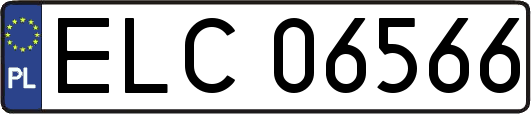 PL
ELC 06566